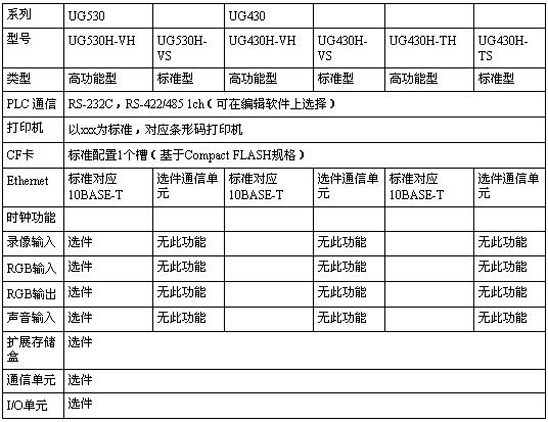 | 系列 | UG530 | | UG430 | | | |
|---|---|---|---|---|---|---|
| 型号 | UG530H-VH | UG530H-VS | UG430H-VH | UG430H-VS | UG430H-TH | UG430H-TS |
| 类型 | 高功能型 | 标准型 | 高功能型 | 标准型 | 高功能型 | 标准型 |
| PLC 通信 | RS-232C，RS-422/485 1ch（可在编辑软件上选择） | | | | | |
| 打印机 | 以xxx为标准，对应条形码打印机 | | | | | |
| CF卡 | 标准配置1个槽（基于Compact FLASH规格） | | | | | |
| Ethernet | 标准对应 10BASE-T | 选件通信单元 | 标准对应 10BASE-T | 选件通信单元 | 标准对应 10BASE-T | 选件通信单元 |
| 时钟功能 | | | | | | |
| 录像输入 | 选件 | 无此功能 | | 无此功能 | | 无此功能 |
| RGB输入 | 选件 | 无此功能 | | 无此功能 | | 无此功能 |
| RGB输出 | 选件 | 无此功能 | | 无此功能 | | 无此功能 |
| 声音输入 | 选件 | 无此功能 | | 无此功能 | | 无此功能 |
| 扩展存储盒 | 选件 | | | | | |
| 通信单元 | 选件 | | | | | |
| I/O单元 | 选件 | | | | | |